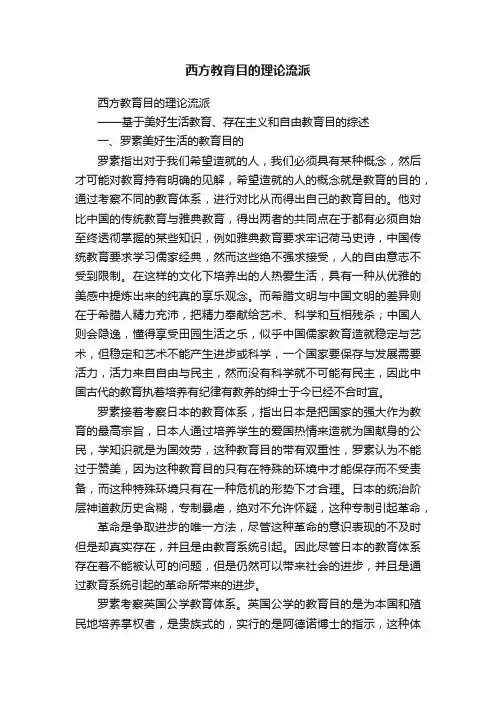 西方教育目的理论流派

西方教育目的理论流派

——基于美好生活教育、存在主义和自由教育目的综述

一、罗素美好生活的教育目的

罗素指出对于我们希望造就的人，我们必须具有某种概念，然后才可能对教育持有明确的见解，希望造就的人的概念就是教育的目的，通过考察不同的教育体系，进行对比从而得出自己的教育目的。他对比中国的传统教育与雅典教育，得出两者的共同点在于都有必须自始至终透彻掌握的某些知识，例如雅典教育要求牢记荷马史诗，中国传统教育要求学习儒家经典，然而这些绝不强求接受，人的自由意志不受到限制。在这样的文化下培养出的人热爱生活，具有一种从优雅的美感中提炼出来的纯真的享乐观念。而希腊文明与中国文明的差异则在于希腊人精力充沛，把精力奉献给艺术、科学和互相残杀；中国人则会隐逸，懂得享受田园生活之乐，似乎中国儒家教育造就稳定与艺术，但稳定和艺术不能产生进步或科学，一个国家要保存与发展需要活力，活力来自自由与民主，然而没有科学就不可能有民主，因此中国古代的教育执着培养有纪律有教养的绅士于今已经不合时宜。

罗素接着考察日本的教育体系，指出日本是把国家的强大作为教育的最高宗旨，日本人通过培养学生的爱国热情来造就为国献身的公民，学知识就是为国效劳，这种教育目的带有双重性，罗素认为不能过于赞美，因为这种教育目的只有在特殊的环境中才能保存而不受责备，而这种特殊环境只有在一种危机的形势下才合理。日本的统治阶层神道教历史含糊，专制暴虐，绝对不允许怀疑，这种专制引起革命，

革命是争取进步的唯一方法，尽管这种革命的意识表现的不及时但是却真实存在，并且是由教育系统引起。因此尽管日本的教育体系存在着不能被认可的问题，但是仍然可以带来社会的进步，并且是通过教育系统引起的革命所带来的进步。

罗素考察英国公学教育体系。英国公学的教育目的是为本国和殖民地培养掌权者，是贵族式的，实行的是阿德诺博士的指示，这种体